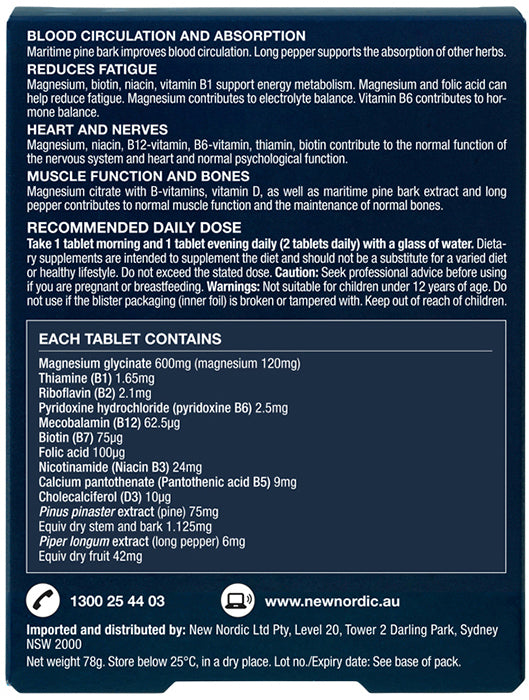 BLOOD CIRCULATION AND ABSORPTION
Maritime pine bark improves blood circulation. Long pepper supports the absorption of other herbs.

REDUCES FATIGUE
Magnesium, biotin, niacin, vitamin B1 support energy metabolism. Magnesium and folic acid can help reduce fatigue. Magnesium contributes to electrolyte balance. Vitamin B6 contributes to hormone balance.

HEART AND NERVES
Magnesium, niacin, B12-vitamin, B6-vitamin, thiamin, biotin contribute to the normal function of the nervous system and heart and normal psychological function.

MUSCLE FUNCTION AND BONES
Magnesium citrate with B-vitamins, vitamin D, as well as maritime pine bark extract and long pepper contributes to normal muscle function and the maintenance of normal bones.

RECOMMENDED DAILY DOSE
Take 1 tablet morning and 1 tablet evening daily (2 tablets daily) with a glass of water. Dietary supplements are intended to supplement the diet and should not be a substitute for a varied diet or healthy lifestyle. Do not exceed the stated dose. Caution: Seek professional advice before using if you are pregnant or breastfeeding. Warnings: Not suitable for children under 12 years of age. Do not use if the blister packaging (inner foil) is broken or tampered with. Keep out of reach of children.

EACH TABLET CONTAINS

Magnesium glycinate 600mg (magnesium 120mg)
Thiamine (B1) 1.65mg
Riboflavin (B2) 2.1mg
Pyridoxine hydrochloride (pyridoxine B6) 2.5mg
Mecobalamin (B12) 62.5µg
Biotin (B7) 75µg
Folic acid 100µg
Nicotinamide (Niacin B3) 24mg
Calcium pantothenate (Pantothenic acid B5) 9mg
Cholecalciferol (D3) 10µg
Pinus pinaster extract (pine) 75mg
Equiv dry stem and bark 1.125mg
Piper longum extract (long pepper) 6mg
Equiv dry fruit 42mg

1300 25 44 03

www.newnordic.au

Imported and distributed by: New Nordic Ltd Pty, Level 20, Tower 2 Darling Park, Sydney NSW 2000

Net weight 78g. Store below 25°C, in a dry place. Lot no./Expiry date: See base of pack.